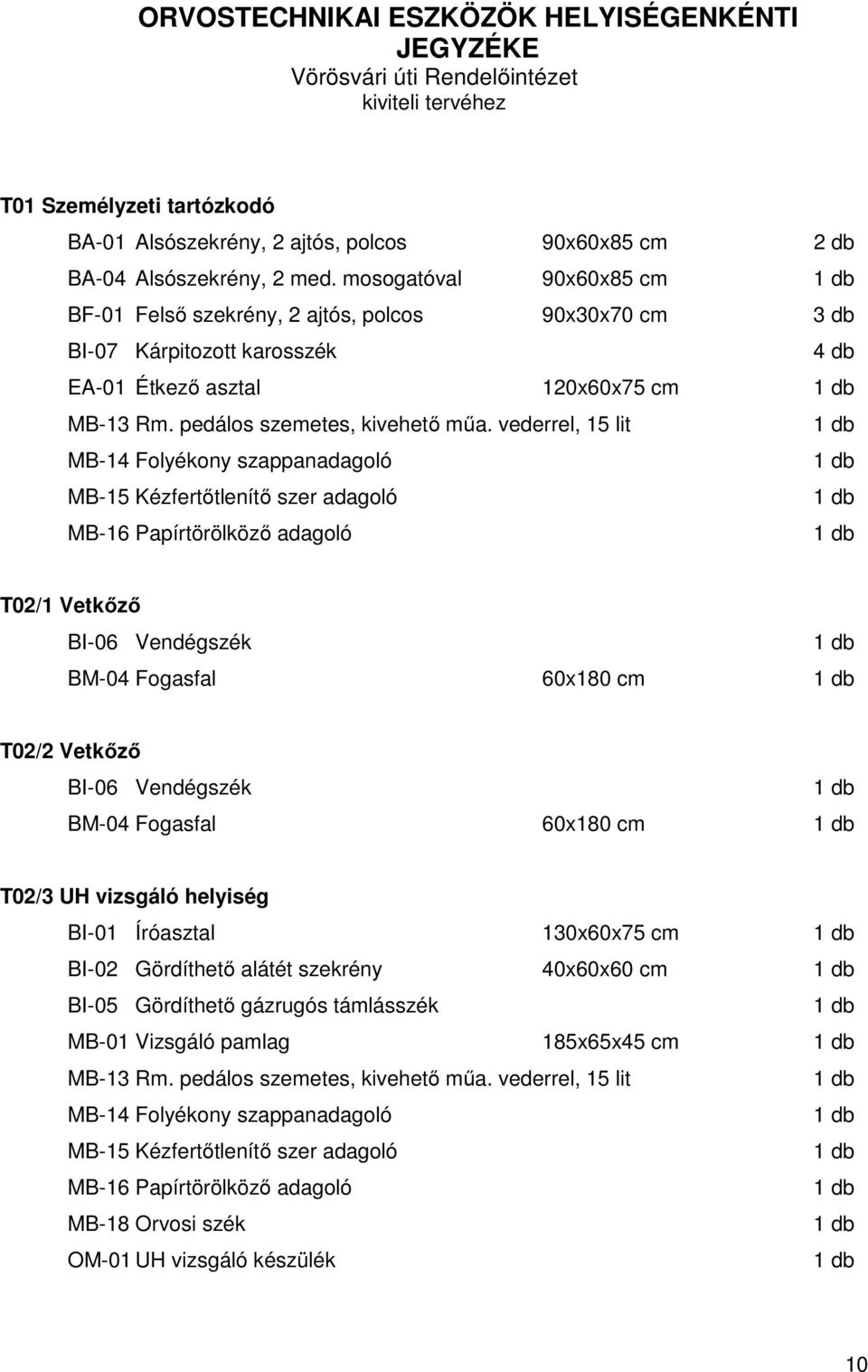 ORVOSTECHNIKAI ESZKÖZÖK HELYISÉGENKÉNTI JEGYZÉKE
Vörösvári úti Rendelőintézet
kiviteli tervéhez

T01 Személyzeti tartózkodó

BA-01 Alsószekrény, 2 ajtós, polcos 90x60x85 cm 2 db
BA-04 Alsószekrény, 2 med. mosogatóval 90x60x85 cm 1 db
BF-01 Felső szekrény, 2 ajtós, polcos 90x30x70 cm 3 db
BI-07 Kárpitozott karosszék 4 db
EA-01 Étkező asztal 120x60x75 cm 1 db
MB-13 Rm. pedálos szemetes, kivehető műa. vederrel, 15 lit 1 db
MB-14 Folyékony szappanadagoló 1 db
MB-15 Kézfertőtlenítő szer adagoló 1 db
MB-16 Papírtörölköző adagoló 1 db

T02/1 Vetkőző

BI-06 Vendégszék 1 db
BM-04 Fogasfal 60x180 cm 1 db

T02/2 Vetkőző

BI-06 Vendégszék 1 db
BM-04 Fogasfal 60x180 cm 1 db

T02/3 UH vizsgáló helyiség

BI-01 Íróasztal 130x60x75 cm 1 db
BI-02 Gördíthető alátét szekrény 40x60x60 cm 1 db
BI-05 Gördíthető gázrugós támlásszék 1 db
MB-01 Vizsgáló pamlag 185x65x45 cm 1 db
MB-13 Rm. pedálos szemetes, kivehető műa. vederrel, 15 lit 1 db
MB-14 Folyékony szappanadagoló 1 db
MB-15 Kézfertőtlenítő szer adagoló 1 db
MB-16 Papírtörölköző adagoló 1 db
MB-18 Orvosi szék 1 db
OM-01 UH vizsgáló készülék 1 db

10